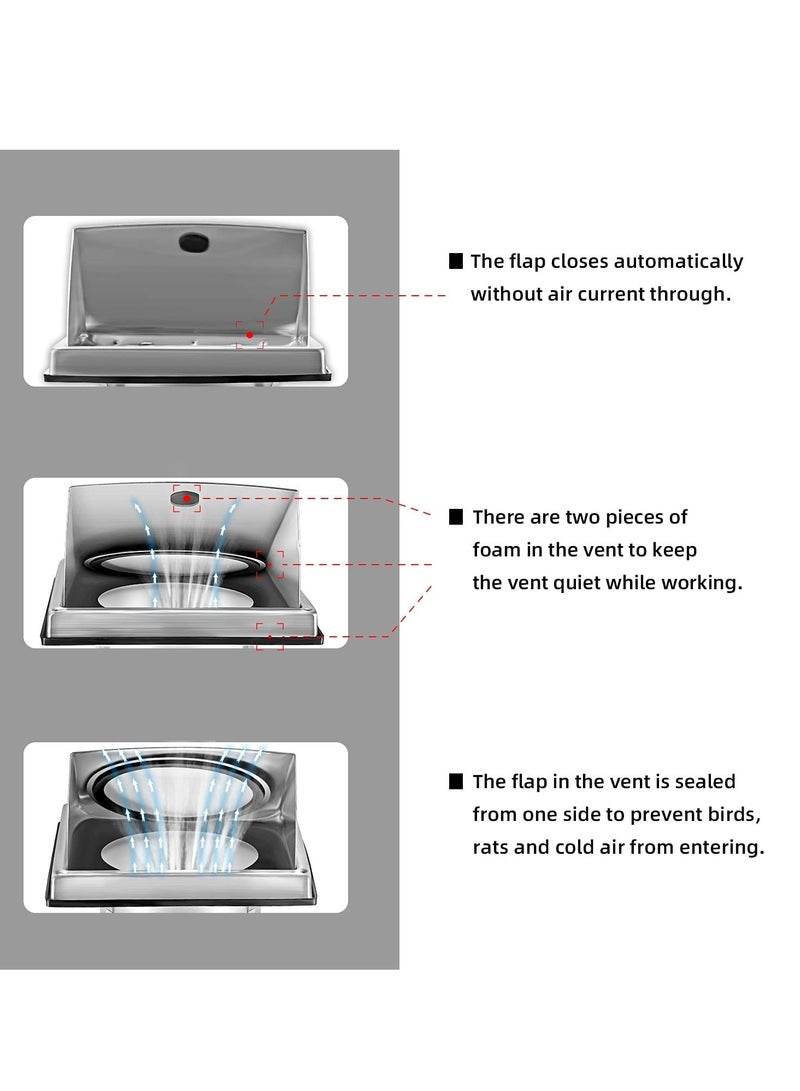 ■ The flap closes automatically without air current through.

■ There are two pieces of foam in the vent to keep the vent quiet while working.

■ The flap in the vent is sealed from one side to prevent birds, rats and cold air from entering.